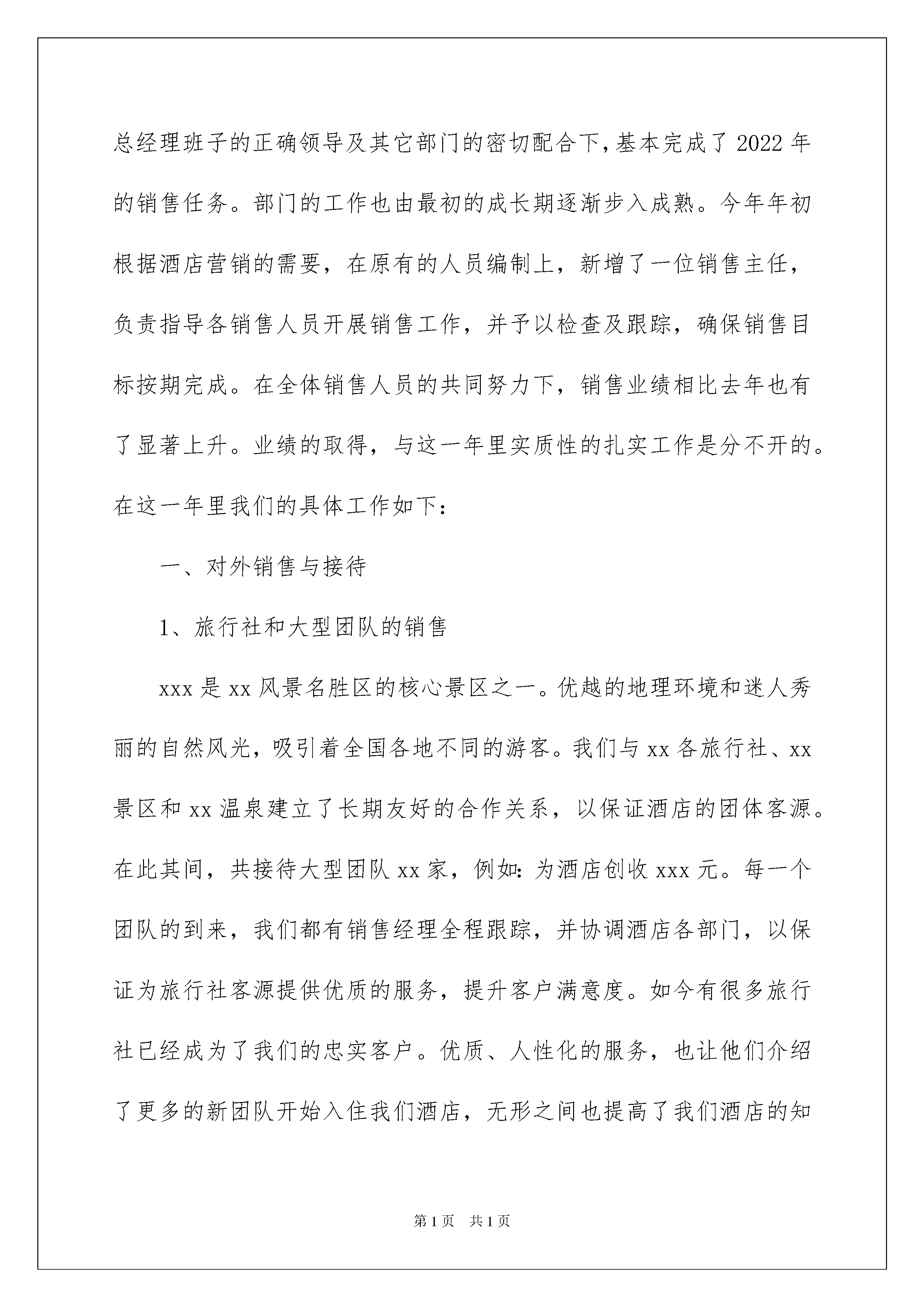 总经理班子的正确领导及其它部门的密切配合下,基本完成了2022年的销售任务。部门的工作也由最初的成长期逐渐步入成熟。今年年初根据酒店营销的需要，在原有的人员编制上，新增了一位销售主任，负责指导各销售人员开展销售工作，并予以检查及跟踪，确保销售目标按期完成。在全体销售人员的共同努力下，销售业绩相比去年也有了显著上升。业绩的取得，与这一年里实质性的扎实工作是分不开的。在这一年里我们的具体工作如下：

一、对外销售与接待

1、旅行社和大型团队的销售

xxx是xx风景名胜区的核心景区之一。优越的地理环境和迷人秀丽的自然风光，吸引着全国各地不同的游客。我们与xx各旅行社、xx景区和xx温泉建立了长期友好的合作关系，以保证酒店的团体客源。在此其间，共接待大型团队xx家，例如:为酒店创收xxx元。每一个团队的到来，我们都有销售经理全程跟踪，并协调酒店各部门，以保证为旅行社客源提供优质的服务，提升客户满意度。如今有很多旅行社已经成为了我们的忠实客户。优质、人性化的服务，也让他们介绍了更多的新团队开始入住我们酒店，无形之间也提高了我们酒店的知

第1页 共1页